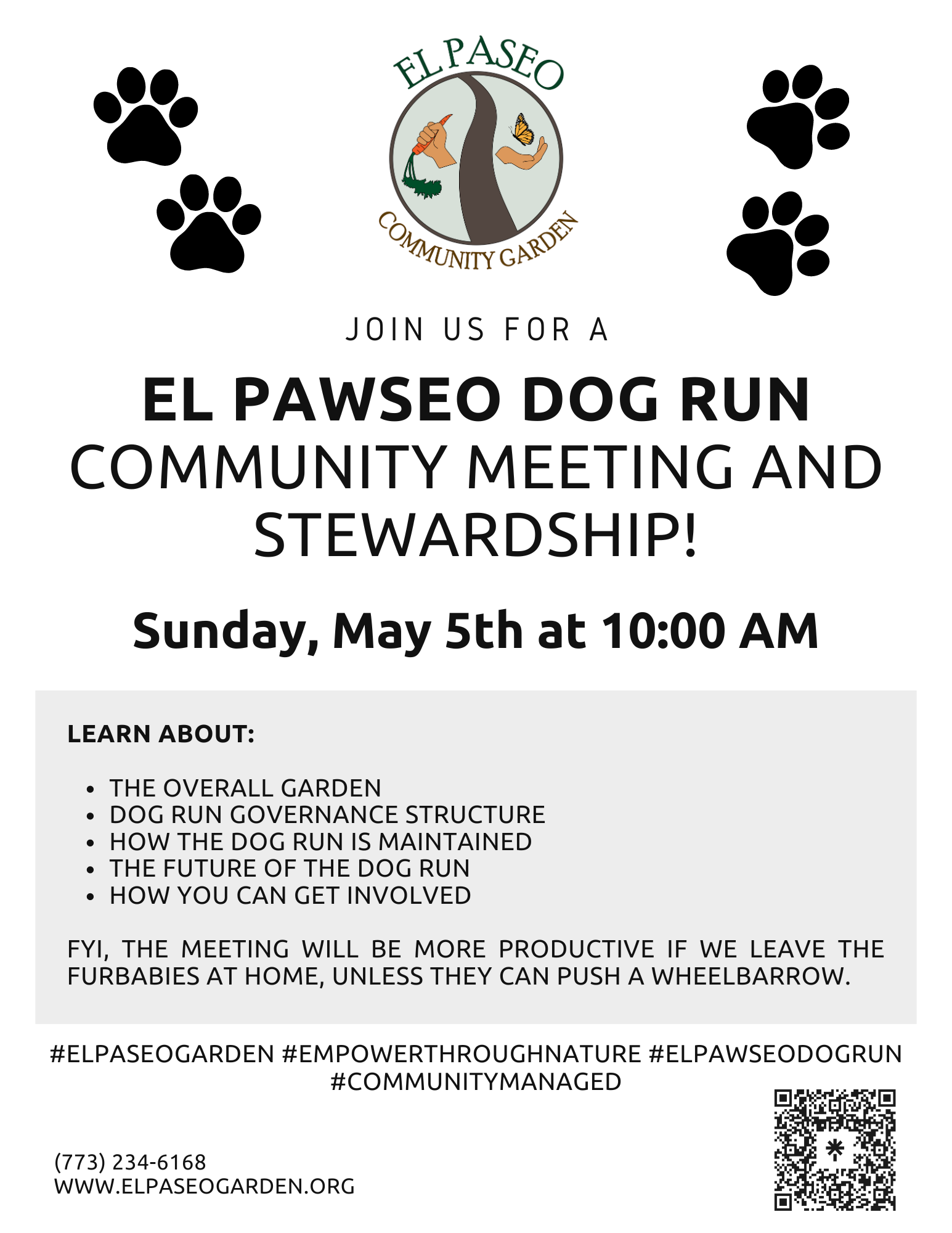 EL PASEO
COMMUNITY GARDEN

JOIN US FOR A

EL PAWSEO DOG RUN
COMMUNITY MEETING AND STEWARDSHIP!

Sunday, May 5th at 10:00 AM

LEARN ABOUT:

- THE OVERALL GARDEN
- DOG RUN GOVERNANCE STRUCTURE
- HOW THE DOG RUN IS MAINTAINED
- THE FUTURE OF THE DOG RUN
- HOW YOU CAN GET INVOLVED

FYI, THE MEETING WILL BE MORE PRODUCTIVE IF WE LEAVE THE FURBABIES AT HOME, UNLESS THEY CAN PUSH A WHEELBARROW.

#ELPASEOGARDEN #EMPOWERTHROUGHNATURE #ELPAWSEODOGRUN #COMMUNITYMANAGED

(773) 234-6168
WWW.ELPASEOGARDEN.ORG